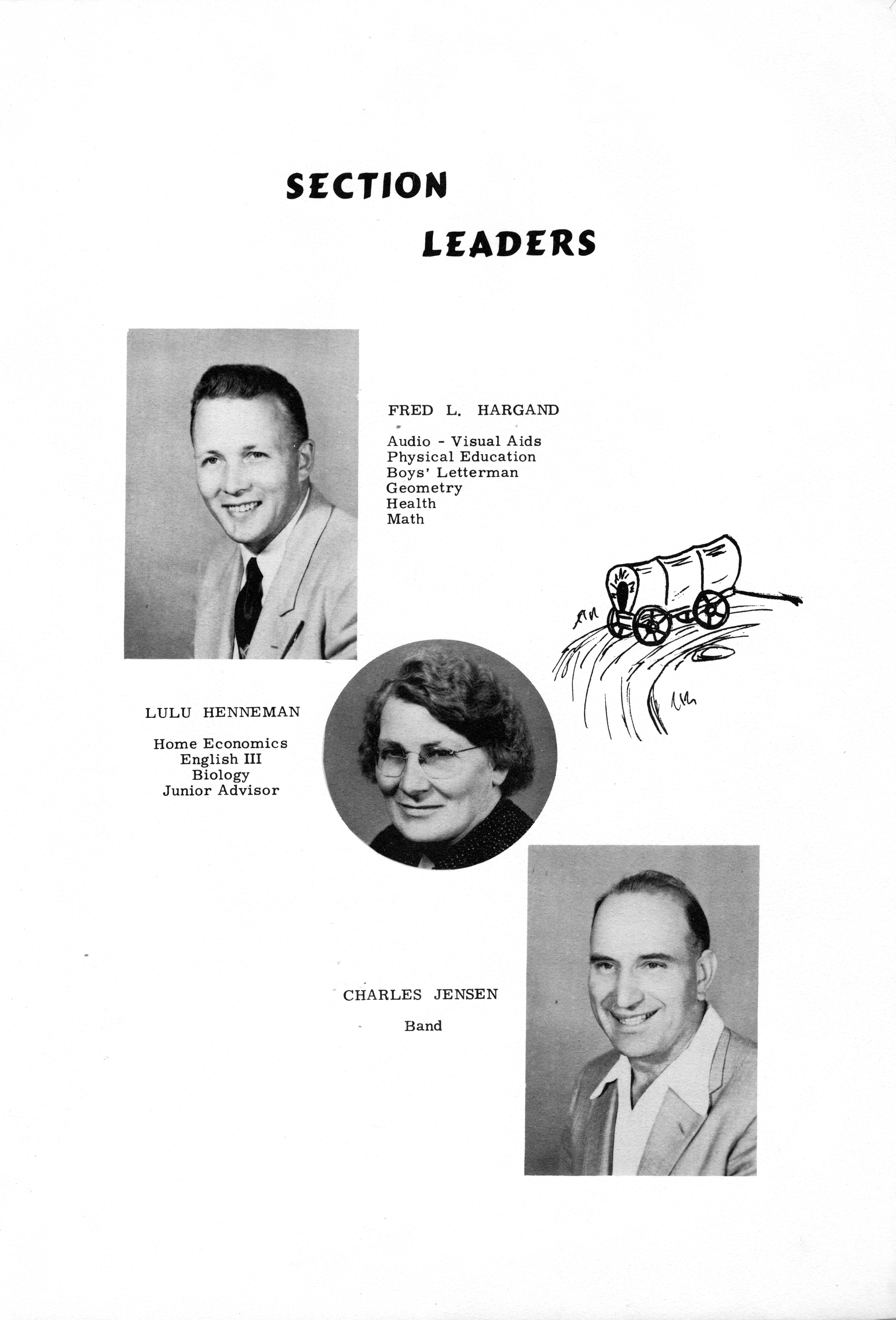 SECTION LEADERS

FRED L. HARGAND

Audio - Visual Aids
Physical Education
Boys' Letterman
Geometry
Health
Math

LULU HENNEMAN

Home Economics
English III
Biology
Junior Advisor

CHARLES JENSEN

Band